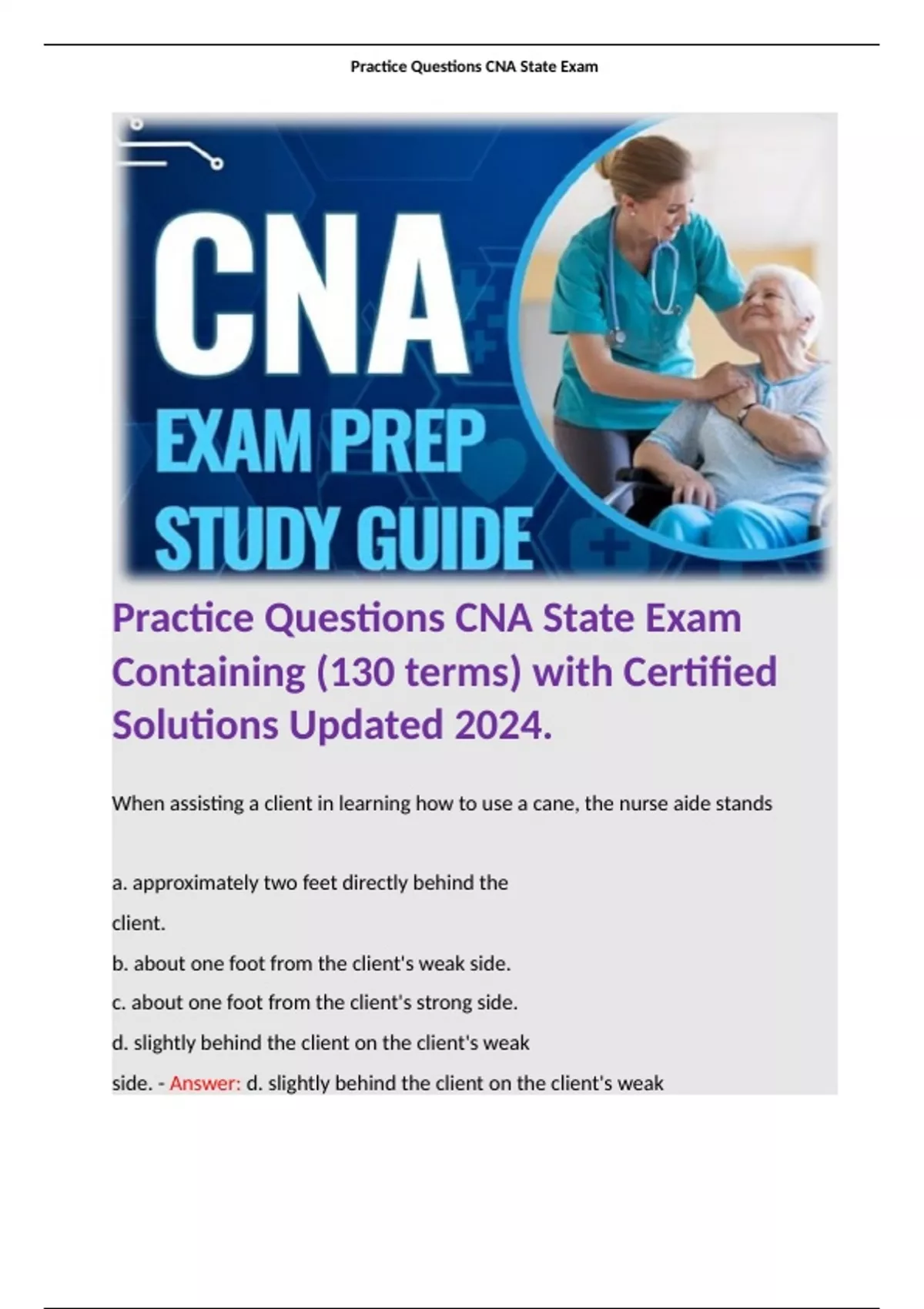 Practice Questions CNA State Exam

CNA
EXAM PREP
STUDY GUIDE

Practice Questions CNA State Exam Containing (130 terms) with Certified Solutions Updated 2024.

When assisting a client in learning how to use a cane, the nurse aide stands

a. approximately two feet directly behind the client.
b. about one foot from the client's weak side.
c. about one foot from the client's strong side.
d. slightly behind the client on the client's weak side. - Answer: d. slightly behind the client on the client's weak